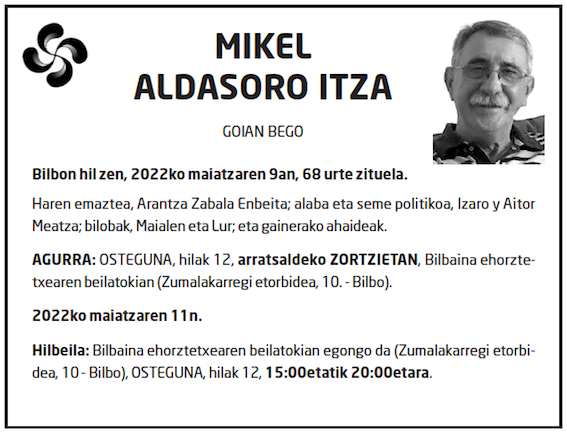 MIKEL
ALDASORO ITZA

GOIAN BEGO

Bilbon hil zen, 2022ko maiatzaren 9an, 68 urte zituela.

Haren emaztea, Arantza Zabala Enbeita; alaba eta seme politikoa, Izaro y Aitor Meatza; bilobak, Maialen eta Lur; eta gainerako ahaideak.

AGURRA: OSTEGUNA, hilak 12, arratsaldeko ZORTZIETAN, Bilbaina ehorztetxearen beilatokian (Zumalakarregi etorbidea, 10. - Bilbo).

2022ko maiatzaren 11n.

Hilbeila: Bilbaina ehorztetxearen beilatokian egongo da (Zumalakarregi etorbidea, 10 - Bilbo), OSTEGUNA, hilak 12, 15:00etatik 20:00etara.